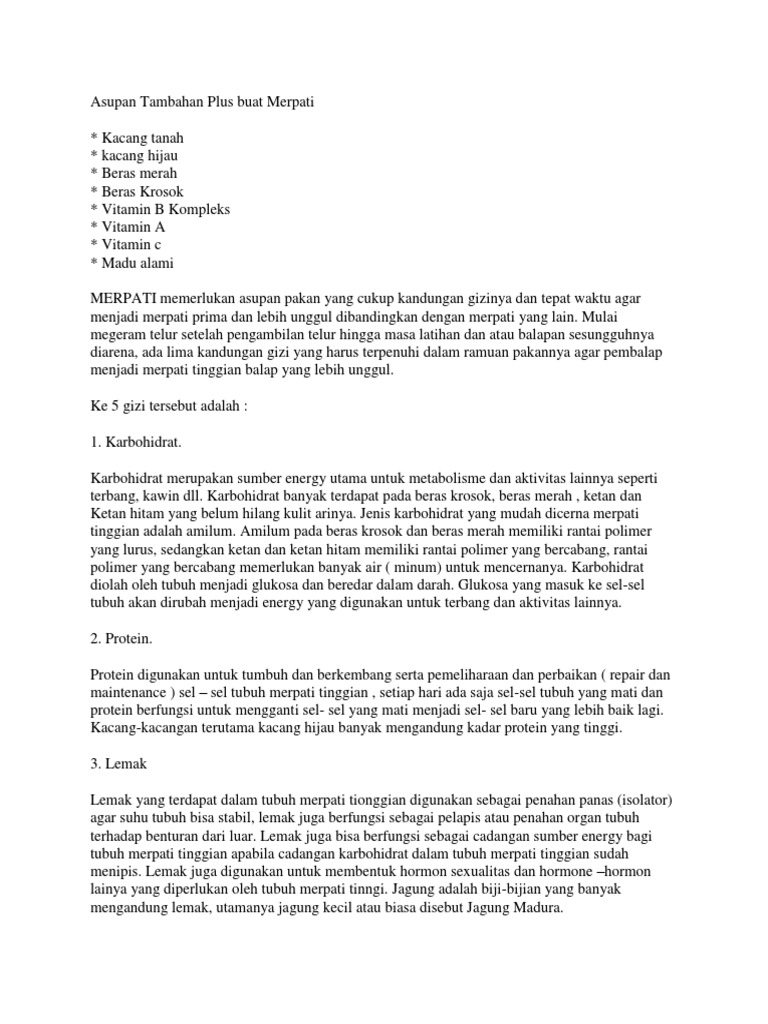 Asupan Tambahan Plus buat Merpati

* Kacang tanah
* kacang hijau
* Beras merah
* Beras Krosok
* Vitamin B Kompleks
* Vitamin A
* Vitamin c
* Madu alami

MERPATI memerlukan asupan pakan yang cukup kandungan gizinya dan tepat waktu agar menjadi merpati prima dan lebih unggul dibandingkan dengan merpati yang lain. Mulai megeram telur setelah pengambilan telur hingga masa latihan dan atau balapan sesungguhnya diarena, ada lima kandungan gizi yang harus terpenuhi dalam ramuan pakannya agar pembalap menjadi merpati tinggian balap yang lebih unggul.

Ke 5 gizi tersebut adalah :

1. Karbohidrat.

Karbohidrat merupakan sumber energy utama untuk metabolisme dan aktivitas lainnya seperti terbang, kawin dll. Karbohidrat banyak terdapat pada beras krosok, beras merah , ketan dan Ketan hitam yang belum hilang kulit arinya. Jenis karbohidrat yang mudah dicerna merpati tinggian adalah amilum. Amilum pada beras krosok dan beras merah memiliki rantai polimer yang lurus, sedangkan ketan dan ketan hitam memiliki rantai polimer yang bercabang, rantai polimer yang bercabang memerlukan banyak air ( minum) untuk mencernanya. Karbohidrat diolah oleh tubuh menjadi glukosa dan beredar dalam darah. Glukosa yang masuk ke sel-sel tubuh akan dirubah menjadi energy yang digunakan untuk terbang dan aktivitas lainnya.

2. Protein.

Protein digunakan untuk tumbuh dan berkembang serta pemeliharaan dan perbaikan ( repair dan maintenance ) sel – sel tubuh merpati tinggian , setiap hari ada saja sel-sel tubuh yang mati dan protein berfungsi untuk mengganti sel- sel yang mati menjadi sel- sel baru yang lebih baik lagi. Kacang-kacangan terutama kacang hijau banyak mengandung kadar protein yang tinggi.

3. Lemak

Lemak yang terdapat dalam tubuh merpati tionggian digunakan sebagai penahan panas (isolator) agar suhu tubuh bisa stabil, lemak juga berfungsi sebagai pelapis atau penahan organ tubuh terhadap benturan dari luar. Lemak juga bisa berfungsi sebagai cadangan sumber energy bagi tubuh merpati tinggian apabila cadangan karbohidrat dalam tubuh merpati tinggian sudah menipis. Lemak juga digunakan untuk membentuk hormon sexualitas dan hormone –hormon lainya yang diperlukan oleh tubuh merpati tinngi. Jagung adalah biji-bijian yang banyak mengandung lemak, utamanya jagung kecil atau biasa disebut Jagung Madura.